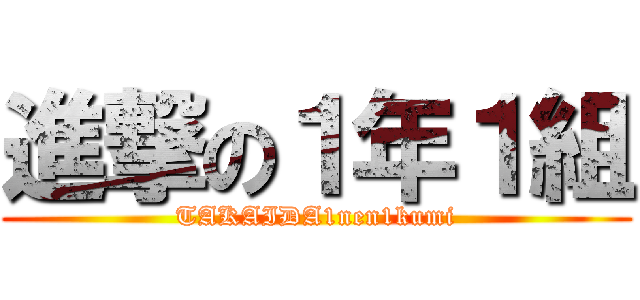 進撃の１年１組
TAKAIDA1nen1kumi